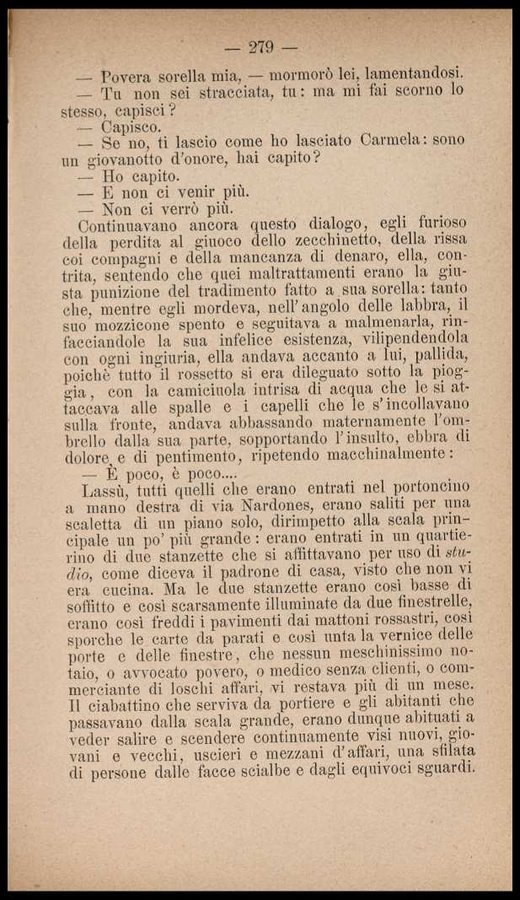 — 279 —

— Povera sorella mia, — mormorò lei, lamentandosi.

— Tu non sei stracciata, tu: ma mi fai scorno lo stesso, capisci?

— Capisco.

— Se no, ti lascio come ho lasciato Carmela: sono un giovanotto d'onore, hai capito?

— Ho capito.

— E non ci venir più.

— Non ci verrò più.

Continuavano ancora questo dialogo, egli furioso della perdita al giuoco dello zecchinetto, della rissa coi compagni e della mancanza di denaro, ella, contrita, sentendo che quei maltrattamenti erano la giusta punizione del tradimento fatto a sua sorella: tanto che, mentre egli mordeva, nell'angolo delle labbra, il suo mozzicone spento e seguitava a malmenarla, rinfacciandole la sua infelice esistenza, vilipendendola con ogni ingiuria, ella andava accanto a lui, pallida, poichè tutto il rossetto si era dileguato sotto la pioggia, con la camiciuola intrisa di acqua che le si attaccava alle spalle e i capelli che le s'incollavano sulla fronte, andava abbassando maternamente l'ombrello dalla sua parte, sopportando l'insulto, ebbra di dolore e di pentimento, ripetendo macchinalmente:

— È poco, è poco....

Lassù, tutti quelli che erano entrati nel portoncino a mano destra di via Nardones, erano saliti per una scaletta di un piano solo, dirimpetto alla scala principale un po' più grande: erano entrati in un quartierino di due stanzette che si affittavano per uso di studio, come diceva il padrone di casa, visto che non vi era cucina. Ma le due stanzette erano così basse di soffitto e così scarsamente illuminate da due finestrelle, erano così freddi i pavimenti dai mattoni rossastri, così sporche le carte da parati e così unta la vernice delle porte e delle finestre, che nessun meschinissimo notaio, o avvocato povero, o medico senza clienti, o commerciante di loschi affari, vi restava più di un mese. Il ciabattino che serviva da portiere e gli abitanti che passavano dalla scala grande, erano dunque abituati a veder salire e scendere continuamente visi nuovi, giovani e vecchi, uscieri e mezzani d'affari, una sfilata di persone dalle facce scialbe e dagli equivoci sguardi.